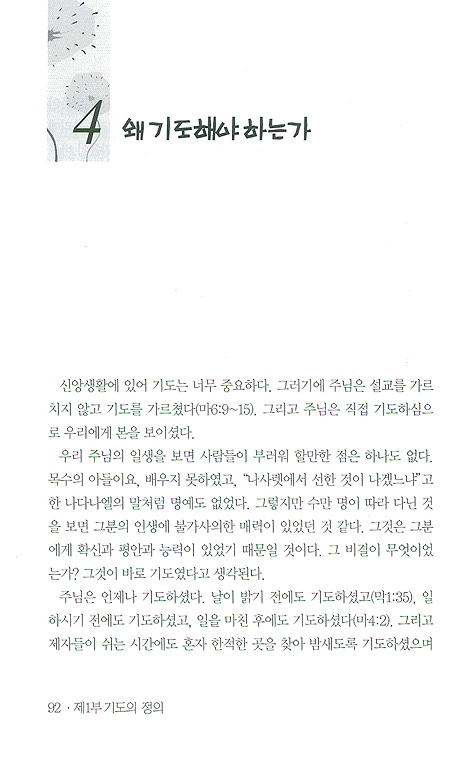 4 왜 기도해야 하는가

신앙생활에 있어 기도는 너무 중요하다. 그러기에 주님은 설교를 가르치지 않고 기도를 가르쳤다(마6:9~15). 그리고 주님은 직접 기도하심으로 우리에게 본을 보이셨다.

우리 주님의 일생을 보면 사람들이 부러워 할만한 점은 하나도 없다. 목수의 아들이요, 배우지 못하였고, "나사렛에서 선한 것이 나겠느냐"고 한 나다나엘의 말처럼 명예도 없었다. 그렇지만 수만 명이 따라 다닌 것을 보면 그분의 인생에 불가사의한 매력이 있었던 것 같다. 그것은 그분에게 확신과 평안과 능력이 있었기 때문일 것이다. 그 비결이 무엇이었는가? 그것이 바로 기도였다고 생각된다.

주님은 언제나 기도하셨다. 날이 밝기 전에도 기도하셨고(막1:35), 일하시기 전에도 기도하셨고, 일을 마친 후에도 기도하셨다(마4:2). 그리고 제자들이 쉬는 시간에도 혼자 한적한 곳을 찾아 밤새도록 기도하셨으며

92 · 제1부 기도의 정의